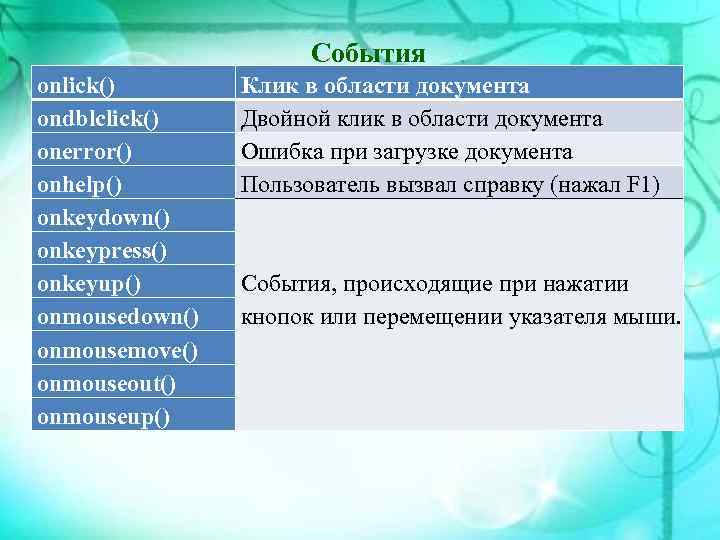 События

| onlick() | Клик в области документа |
|---|---|
| ondblclick() | Двойной клик в области документа |
| onerror() | Ошибка при загрузке документа |
| onhelp() | Пользователь вызвал справку (нажал F1) |
| onkeydown() | События, происходящие при нажатии кнопок или перемещении указателя мыши. |
| onkeypress() | |
| onkeyup() | |
| onmousedown() | |
| onmousemove() | |
| onmouseout() | |
| onmouseup() | |